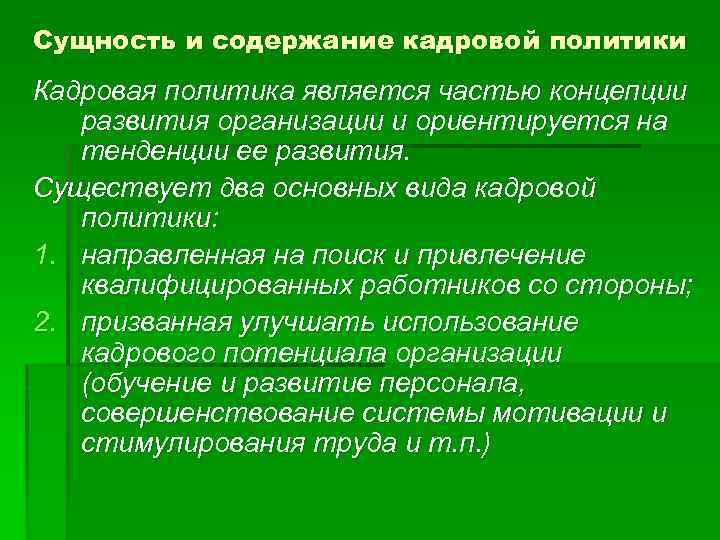 Сущность и содержание кадровой политики

Кадровая политика является частью концепции развития организации и ориентируется на тенденции ее развития.

Существует два основных вида кадровой политики:

1. направленная на поиск и привлечение квалифицированных работников со стороны;
2. призванная улучшать использование кадрового потенциала организации (обучение и развитие персонала, совершенствование системы мотивации и стимулирования труда и т.п.)